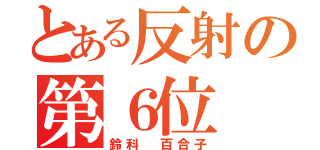 とある反射の
第6位
鈴科　百合子